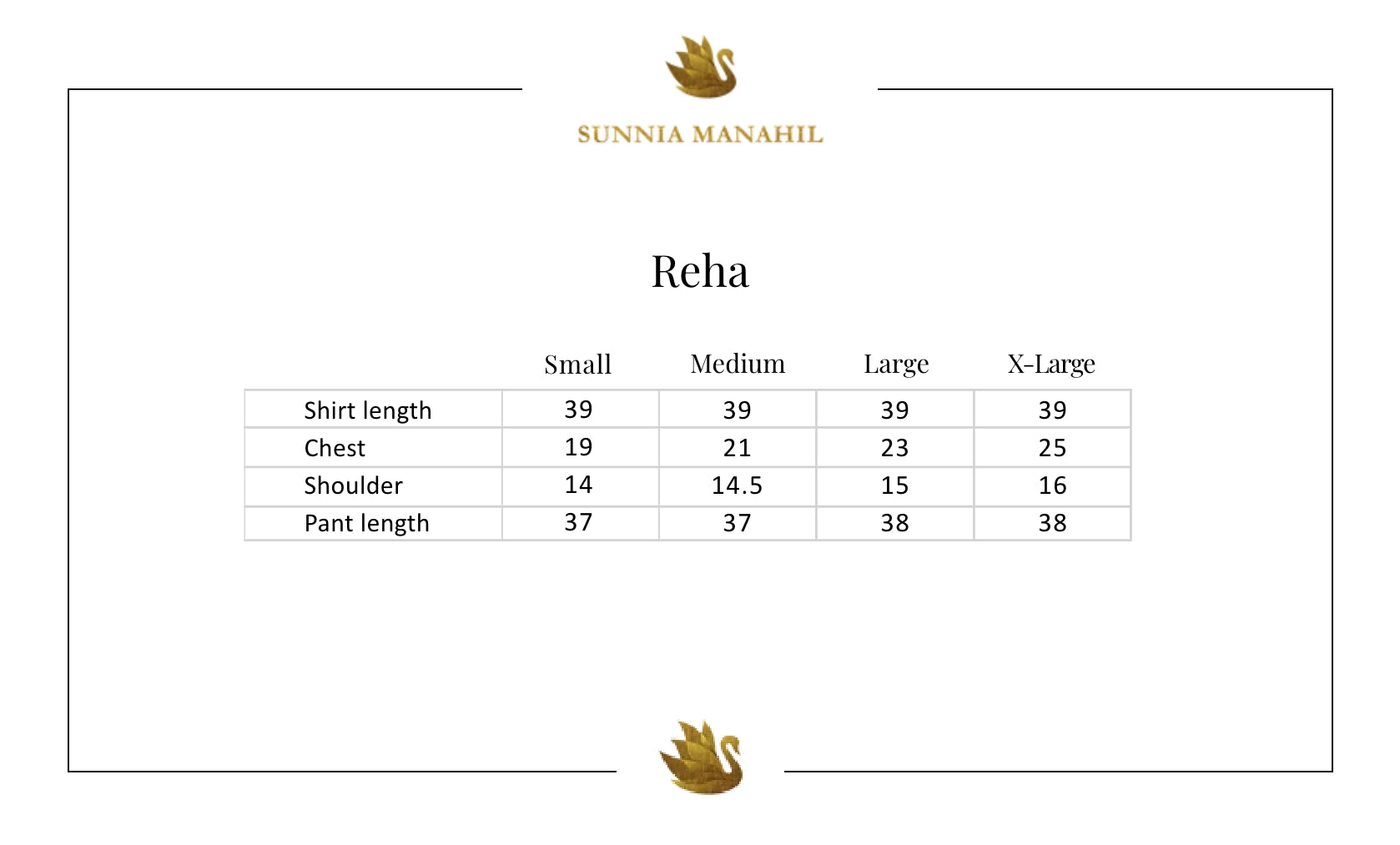 SUNNIA MANAHIL

Reha

| | Small | Medium | Large | X-Large |
|---|---|---|---|---|
| Shirt length | 39 | 39 | 39 | 39 |
| Chest | 19 | 21 | 23 | 25 |
| Shoulder | 14 | 14.5 | 15 | 16 |
| Pant length | 37 | 37 | 38 | 38 |